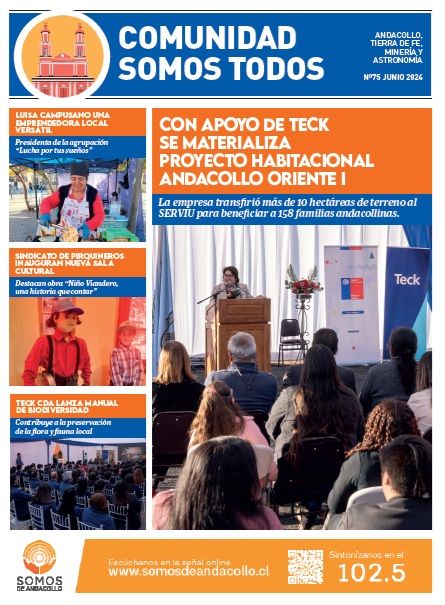 COMUNIDAD SOMOS TODOS

ANDACOLLO, TIERRA DE FE, MINERÍA Y ASTRONOMÍA

Nº75 JUNIO 2024

LUISA CAMPUSANO UNA EMPRENDEDORA LOCAL VERSÁTIL

Presidenta de la agrupación "Lucha por tus sueños"

SINDICATO DE PIRQUINEROS INAUGURAN NUEVA SALA CULTURAL

Destacan obra "Niño Viandero, una historia que contar"

TECK CDA LANZA MANUAL DE BIODIVERSIDAD

Contribuye a la preservación de la flora y fauna local

CON APOYO DE TECK SE MATERIALIZA PROYECTO HABITACIONAL ANDACOLLO ORIENTE I

La empresa transfirió más de 10 hectáreas de terreno al SERVIU para beneficiar a 158 familias andacollinas.

Teck

SOMOS DE ANDACOLLO

Escúchanos en la señal online
www.somosdeandacollo.cl

Sintonízanos en el
102.5